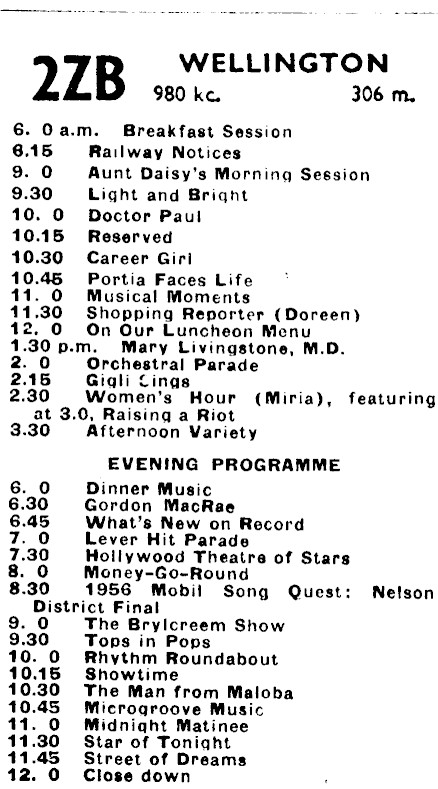 2ZB WELLINGTON
980 kc. 306 m.

6. 0 a.m. Breakfast Session
6.15 Railway Notices
9. 0 Aunt Daisy's Morning Session
9.30 Light and Bright
10. 0 Doctor Paul
10.15 Reserved
10.30 Career Girl
10.45 Portia Faces Life
11. 0 Musical Moments
11.30 Shopping Reporter (Doreen)
12. 0 On Our Luncheon Menu
1.30 p.m. Mary Livingstone, M.D.
2. 0 Orchestral Parade
2.15 Gigli Sings
2.30 Women's Hour (Miria), featuring at 3.0, Raising a Riot
3.30 Afternoon Variety

EVENING PROGRAMME

6. 0 Dinner Music
6.30 Gordon MacRae
6.45 What's New on Record
7. 0 Lever Hit Parade
7.30 Hollywood Theatre of Stars
8. 0 Money-Go-Round
8.30 1956 Mobil Song Quest: Nelson District Final
9. 0 The Brylcreem Show
9.30 Tops in Pops
10. 0 Rhythm Roundabout
10.15 Showtime
10.30 The Man from Maloba
10.45 Microgroove Music
11. 0 Midnight Matinee
11.30 Star of Tonight
11.45 Street of Dreams
12. 0 Close down